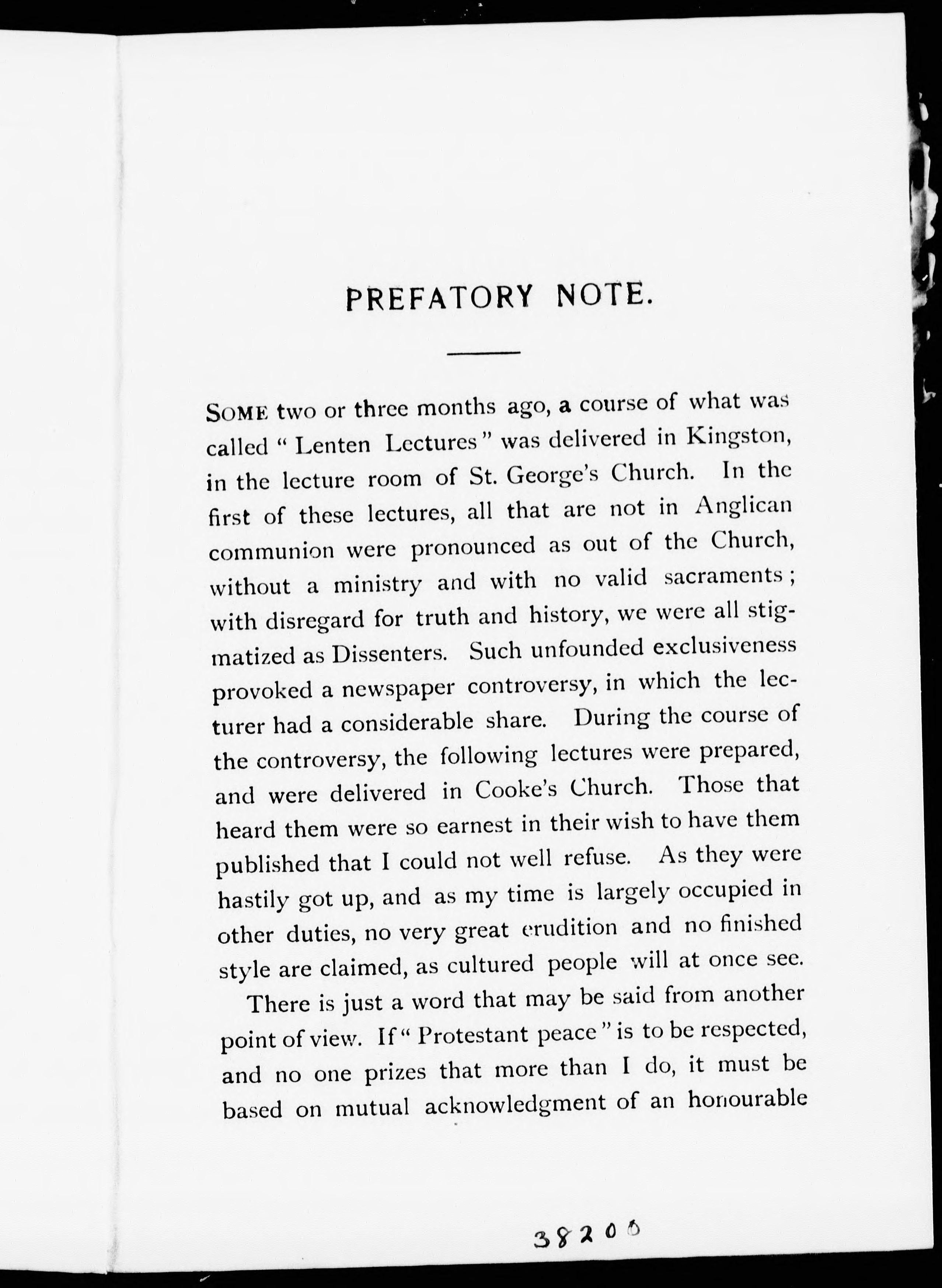 PREFATORY NOTE.

SOME two or three months ago, a course of what was called "Lenten Lectures" was delivered in Kingston, in the lecture room of St. George's Church. In the first of these lectures, all that are not in Anglican communion were pronounced as out of the Church, without a ministry and with no valid sacraments; with disregard for truth and history, we were all stigmatized as Dissenters. Such unfounded exclusiveness provoked a newspaper controversy, in which the lecturer had a considerable share. During the course of the controversy, the following lectures were prepared, and were delivered in Cooke's Church. Those that heard them were so earnest in their wish to have them published that I could not well refuse. As they were hastily got up, and as my time is largely occupied in other duties, no very great erudition and no finished style are claimed, as cultured people will at once see.

There is just a word that may be said from another point of view. If "Protestant peace" is to be respected, and no one prizes that more than I do, it must be based on mutual acknowledgment of an honourable

38200